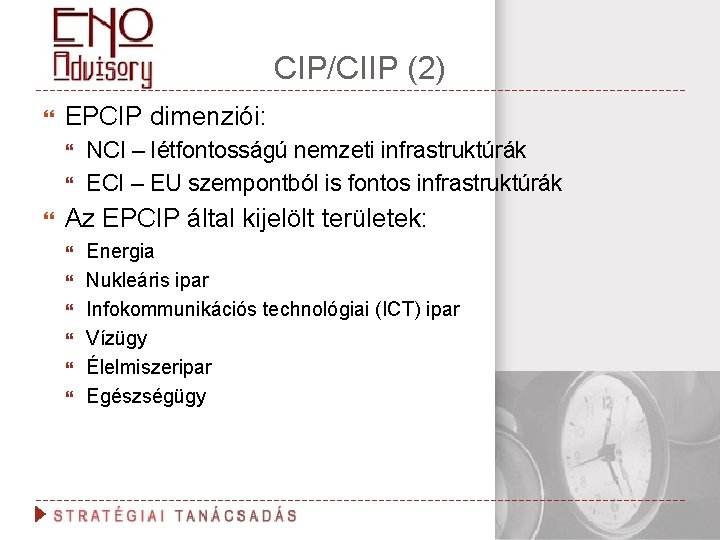 ENO Advisory

CIP/CIIP (2)

EPCIP dimenziói:
NCI – létfontosságú nemzeti infrastruktúrák
ECI – EU szempontból is fontos infrastruktúrák

Az EPCIP által kijelölt területek:
Energia
Nukleáris ipar
Infokommunikációs technológiai (ICT) ipar
Vízügy
Élelmiszeripar
Egészségügy

STRATÉGIAI TANÁCSADÁS